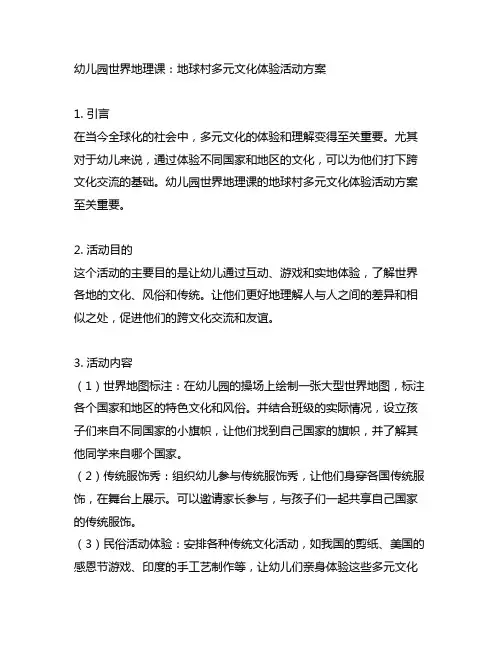 幼儿园世界地理课：地球村多元文化体验活动方案

1. 引言
在当今全球化的社会中，多元文化的体验和理解变得至关重要。尤其对于幼儿来说，通过体验不同国家和地区的文化，可以为他们打下跨文化交流的基础。幼儿园世界地理课的地球村多元文化体验活动方案至关重要。

2. 活动目的
这个活动的主要目的是让幼儿通过互动、游戏和实地体验，了解世界各地的文化、风俗和传统。让他们更好地理解人与人之间的差异和相似之处，促进他们的跨文化交流和友谊。

3. 活动内容
（1）世界地图标注：在幼儿园的操场上绘制一张大型世界地图，标注各个国家和地区的特色文化和风俗。并结合班级的实际情况，设立孩子们来自不同国家的小旗帜，让他们找到自己国家的旗帜，并了解其他同学来自哪个国家。
（2）传统服饰秀：组织幼儿参与传统服饰秀，让他们身穿各国传统服饰，在舞台上展示。可以邀请家长参与，与孩子们一起共享自己国家的传统服饰。
（3）民俗活动体验：安排各种传统文化活动，如我国的剪纸、美国的感恩节游戏、印度的手工艺制作等，让幼儿们亲身体验这些多元文化